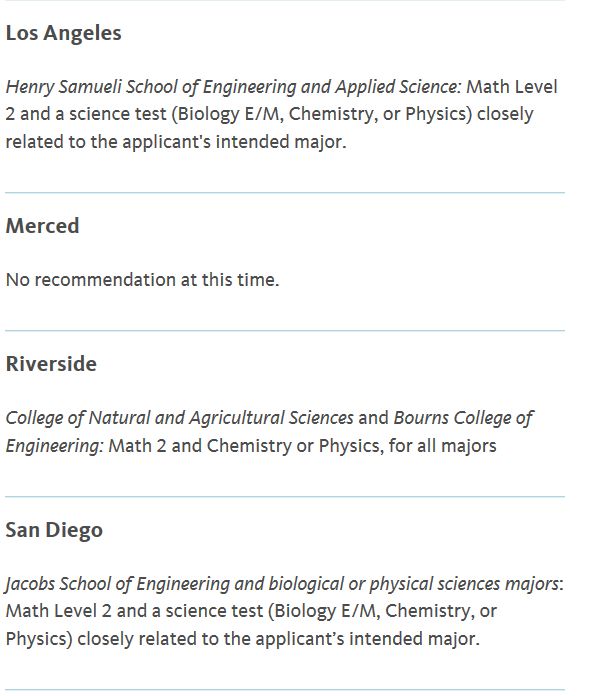 Los Angeles

Henry Samueli School of Engineering and Applied Science: Math Level 2 and a science test (Biology E/M, Chemistry, or Physics) closely related to the applicant's intended major.

Merced

No recommendation at this time.

Riverside

College of Natural and Agricultural Sciences and Bourns College of Engineering: Math 2 and Chemistry or Physics, for all majors

San Diego

Jacobs School of Engineering and biological or physical sciences majors: Math Level 2 and a science test (Biology E/M, Chemistry, or Physics) closely related to the applicant's intended major.